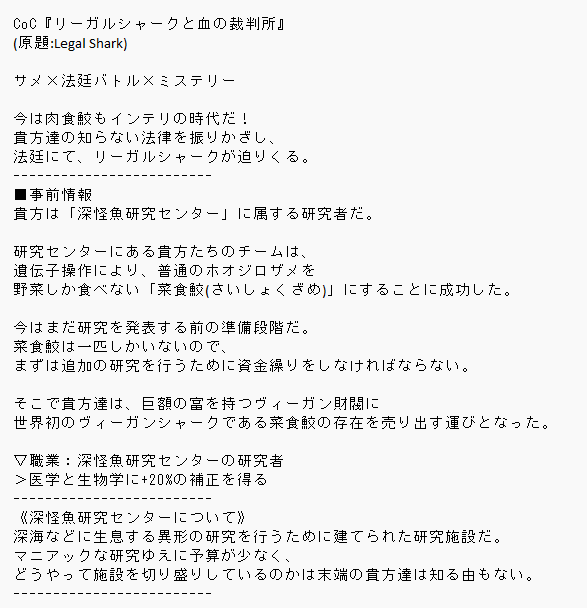 CoC『リーガルシャークと血の裁判所』
(原題:Legal Shark)

サメ×法廷バトル×ミステリー

今は肉食鮫もインテリの時代だ！
貴方達の知らない法律を振りかざし、
法廷にて、リーガルシャークが迫りくる。
-------------------------
■事前情報
貴方は「深怪魚研究センター」に属する研究者だ。

研究センターにある貴方たちのチームは、
遺伝子操作により、普通のホオジロザメを
野菜しか食べない「菜食鮫(さいしょくざめ)」にすることに成功した。

今はまだ研究を発表する前の準備段階だ。
菜食鮫は一匹しかいないので、
まずは追加の研究を行うために資金繰りをしなければならない。

そこで貴方達は、巨額の富を持つヴィーガン財閥に
世界初のヴィーガンシャークである菜食鮫の存在を売り出す運びとなった。

▽職業：深怪魚研究センターの研究者
＞医学と生物学に+20%の補正を得る
-------------------------
《深怪魚研究センターについて》
深海などに生息する異形の研究を行うために建てられた研究施設だ。
マニアックな研究ゆえに予算が少なく、
どうやって施設を切り盛りしているのかは末端の貴方達は知る由もない。
-------------------------